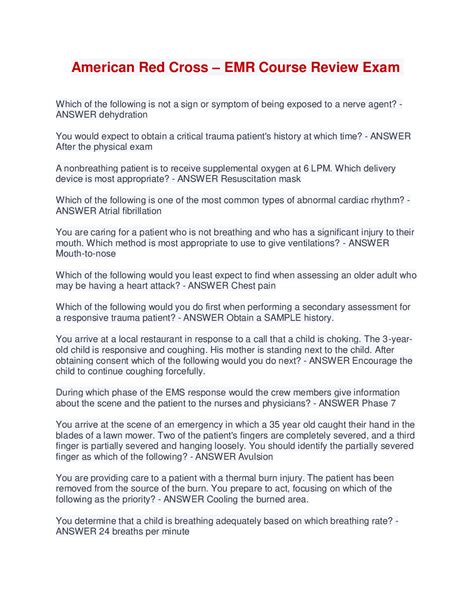 American Red Cross – EMR Course Review Exam

Which of the following is not a sign or symptom of being exposed to a nerve agent? - ANSWER dehydration

You would expect to obtain a critical trauma patient's history at which time? - ANSWER After the physical exam

A nonbreathing patient is to receive supplemental oxygen at 6 LPM. Which delivery device is most appropriate? - ANSWER Resuscitation mask

Which of the following is one of the most common types of abnormal cardiac rhythm? - ANSWER Atrial fibrillation

You are caring for a patient who is not breathing and who has a significant injury to their mouth. Which method is most appropriate to use to give ventilations? - ANSWER Mouth-to-nose

Which of the following would you least expect to find when assessing an older adult who may be having a heart attack? - ANSWER Chest pain

Which of the following would you do first when performing a secondary assessment for a responsive trauma patient? - ANSWER Obtain a SAMPLE history.

You arrive at a local restaurant in response to a call that a child is choking. The 3-year-old child is responsive and coughing. His mother is standing next to the child. After obtaining consent which of the following would you do next? - ANSWER Encourage the child to continue coughing forcefully.

During which phase of the EMS response would the crew members give information about the scene and the patient to the nurses and physicians? - ANSWER Phase 7

You arrive at the scene of an emergency in which a 35 year old caught their hand in the blades of a lawn mower. Two of the patient's fingers are completely severed, and a third finger is partially severed and hanging loosely. You should identify the partially severed finger as which of the following? - ANSWER Avulsion

You are providing care to a patient with a thermal burn injury. The patient has been removed from the source of the burn. You prepare to act, focusing on which of the following as the priority? - ANSWER Cooling the burned area.

You determine that a child is breathing adequately based on which breathing rate? - ANSWER 24 breaths per minute